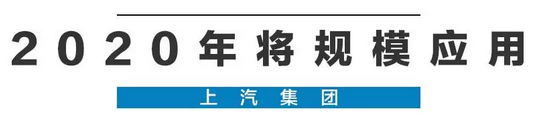 2020年将规模应用

上汽集团